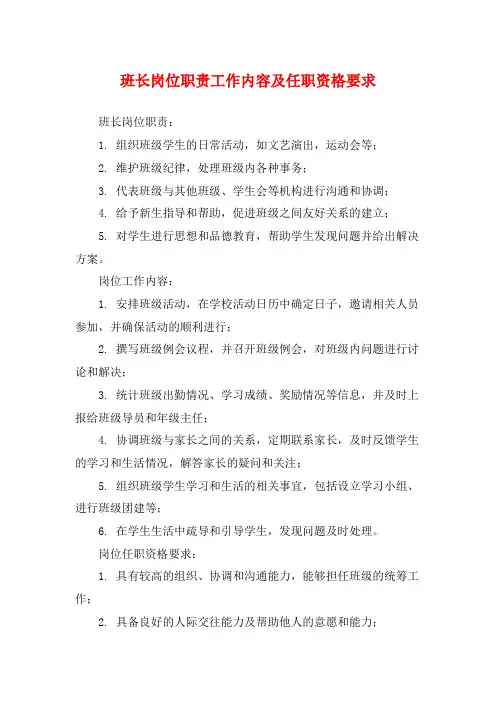 班长岗位职责工作内容及任职资格要求

班长岗位职责：

1. 组织班级学生的日常活动，如文艺演出，运动会等；

2. 维护班级纪律，处理班级内各种事务；

3. 代表班级与其他班级、学生会等机构进行沟通和协调；

4. 给予新生指导和帮助，促进班级之间友好关系的建立；

5. 对学生进行思想和品德教育，帮助学生发现问题并给出解决方案。

岗位工作内容：

1. 安排班级活动，在学校活动日历中确定日子，邀请相关人员参加，并确保活动的顺利进行；

2. 撰写班级例会议程，并召开班级例会，对班级内问题进行讨论和解决；

3. 统计班级出勤情况、学习成绩、奖励情况等信息，并及时上报给班级导员和年级主任；

4. 协调班级与家长之间的关系，定期联系家长，及时反馈学生的学习和生活情况，解答家长的疑问和关注；

5. 组织班级学生学习和生活的相关事宜，包括设立学习小组、进行班级团建等；

6. 在学生生活中疏导和引导学生，发现问题及时处理。

岗位任职资格要求：

1. 具有较高的组织、协调和沟通能力，能够担任班级的统筹工作；

2. 具备良好的人际交往能力及帮助他人的意愿和能力；